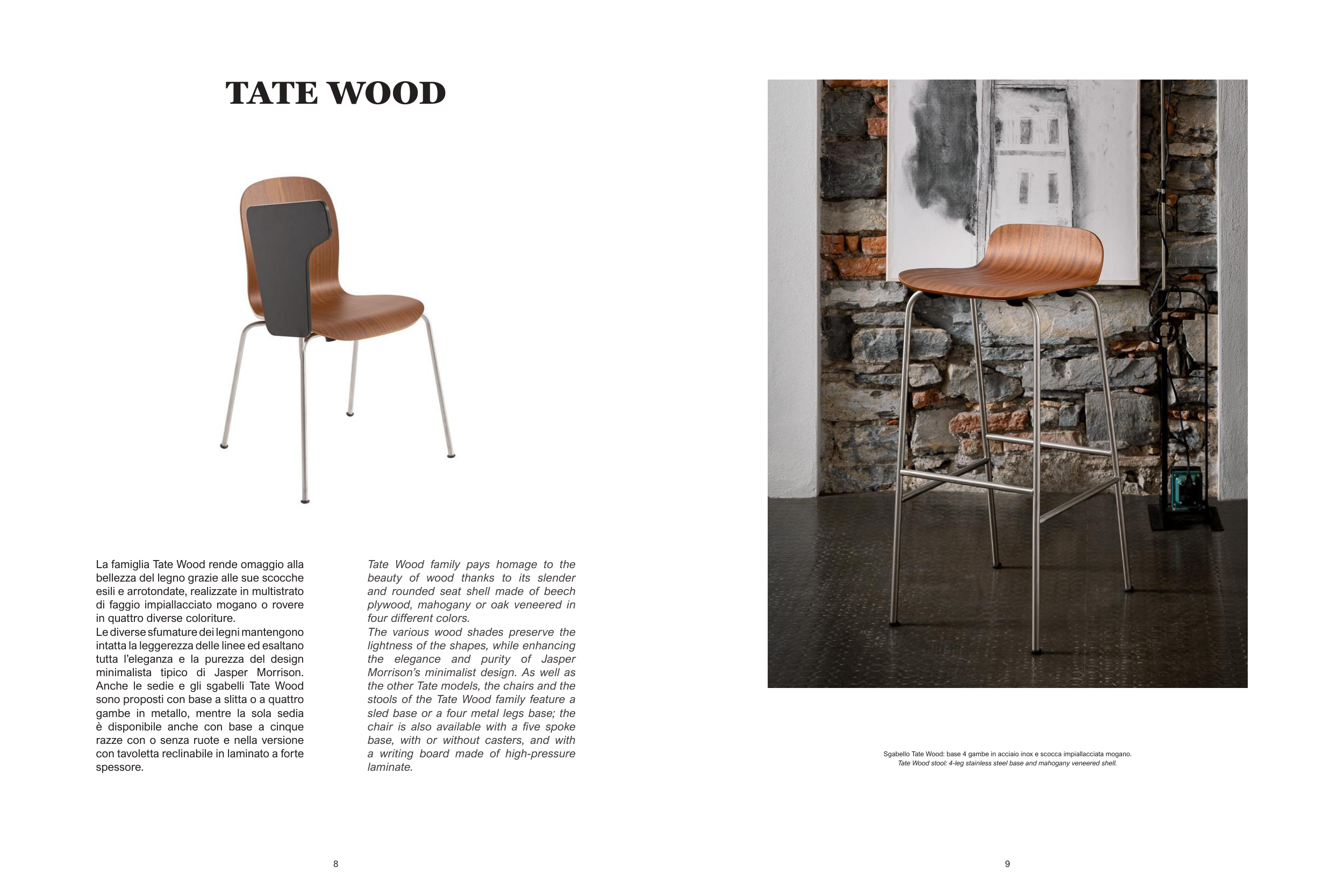 TATE WOOD

La famiglia Tate Wood rende omaggio alla bellezza del legno grazie alle sue scocche esili e arrotondate, realizzate in multistrato di faggio impiallacciato mogano o rovere in quattro diverse coloriture.
Le diverse sfumature dei legni mantengono intatta la leggerezza delle linee ed esaltano tutta l'eleganza e la purezza del design minimalista tipico di Jasper Morrison. Anche le sedie e gli sgabelli Tate Wood sono proposti con base a slitta o a quattro gambe in metallo, mentre la sola sedia è disponibile anche con base a cinque razze con o senza ruote e nella versione con tavoletta reclinabile in laminato a forte spessore.

Tate Wood family pays homage to the beauty of wood thanks to its slender and rounded seat shell made of beech plywood, mahogany or oak veneered in four different colors.
The various wood shades preserve the lightness of the shapes, while enhancing the elegance and purity of Jasper Morrison's minimalist design. As well as the other Tate models, the chairs and the stools of the Tate Wood family feature a sled base or a four metal legs base; the chair is also available with a five spoke base, with or without casters, and with a writing board made of high-pressure laminate.

8

Sgabello Tate Wood: base 4 gambe in acciaio inox e scocca impiallacciata mogano.
Tate Wood stool: 4-leg stainless steel base and mahogany veneered shell.

9